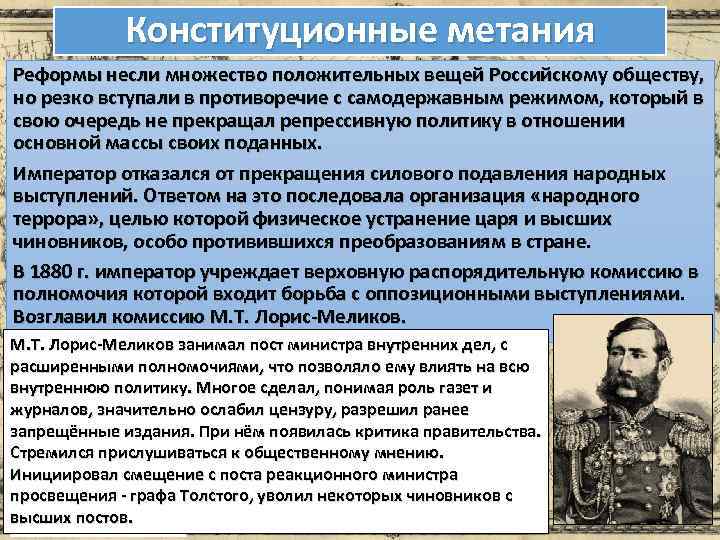 Конституционные метания

Реформы несли множество положительных вещей Российскому обществу, но резко вступали в противоречие с самодержавным режимом, который в свою очередь не прекращал репрессивную политику в отношении основной массы своих поданных.

Император отказался от прекращения силового подавления народных выступлений. Ответом на это последовала организация «народного террора», целью которой физическое устранение царя и высших чиновников, особо противившихся преобразованиям в стране.

В 1880 г. император учреждает верховную распорядительную комиссию в полномочия которой входит борьба с оппозиционными выступлениями. Возглавил комиссию М.Т. Лорис-Меликов.

М.Т. Лорис-Меликов занимал пост министра внутренних дел, с расширенными полномочиями, что позволяло ему влиять на всю внутреннюю политику. Многое сделал, понимая роль газет и журналов, значительно ослабил цензуру, разрешил ранее запрещённые издания. При нём появилась критика правительства. Стремился прислушиваться к общественному мнению. Инициировал смещение с поста реакционного министра просвещения - графа Толстого, уволил некоторых чиновников с высших постов.